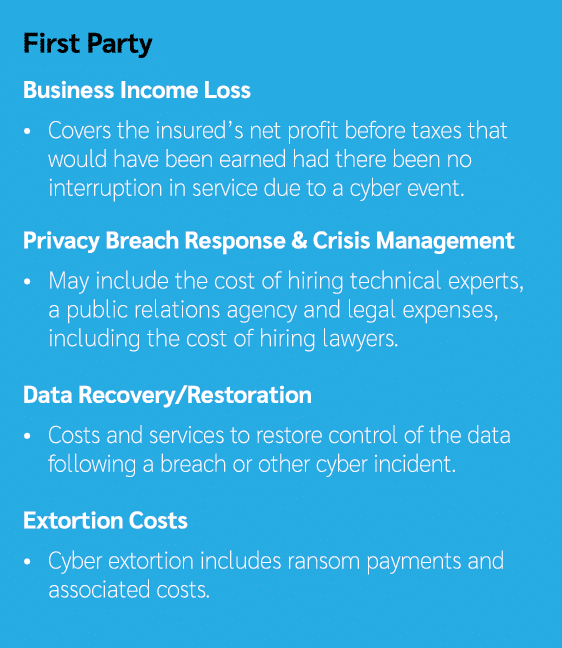 First Party

Business Income Loss

• Covers the insured's net profit before taxes that would have been earned had there been no interruption in service due to a cyber event.

Privacy Breach Response & Crisis Management

• May include the cost of hiring technical experts, a public relations agency and legal expenses, including the cost of hiring lawyers.

Data Recovery/Restoration

• Costs and services to restore control of the data following a breach or other cyber incident.

Extortion Costs

• Cyber extortion includes ransom payments and associated costs.